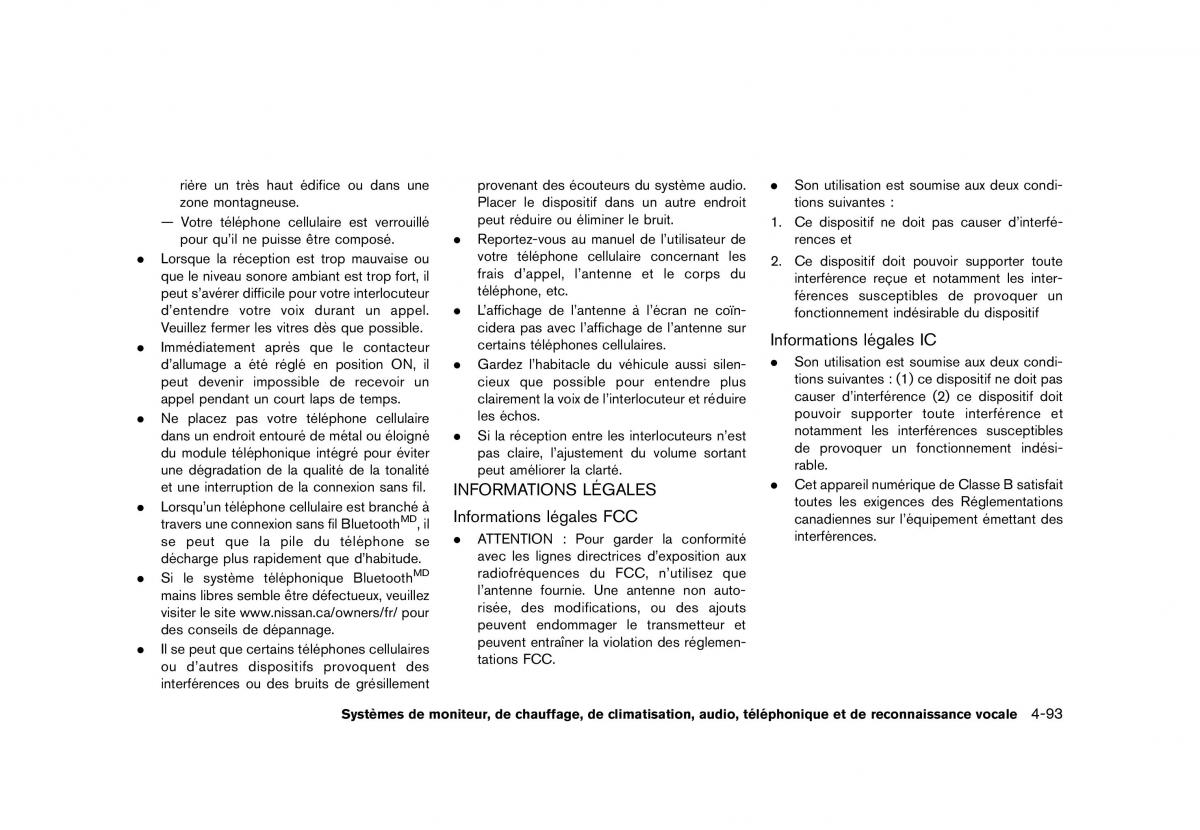 rière un très haut édifice ou dans une zone montagneuse.

— Votre téléphone cellulaire est verrouillé pour qu'il ne puisse être composé.

● Lorsque la réception est trop mauvaise ou que le niveau sonore ambiant est trop fort, il peut s'avérer difficile pour votre interlocuteur d'entendre votre voix durant un appel. Veuillez fermer les vitres dès que possible.

● Immédiatement après que le contacteur d'allumage a été réglé en position ON, il peut devenir impossible de recevoir un appel pendant un court laps de temps.

● Ne placez pas votre téléphone cellulaire dans un endroit entouré de métal ou éloigné du module téléphonique intégré pour éviter une dégradation de la qualité de la tonalité et une interruption de la connexion sans fil.

● Lorsqu'un téléphone cellulaire est branché à travers une connexion sans fil Bluetooth$^{MD}$, il se peut que la pile du téléphone se décharge plus rapidement que d'habitude.

● Si le système téléphonique Bluetooth$^{MD}$ mains libres semble être défectueux, veuillez visiter le site www.nissan.ca/owners/fr/ pour des conseils de dépannage.

● Il se peut que certains téléphones cellulaires ou d'autres dispositifs provoquent des interférences ou des bruits de grésillement provenant des écouteurs du système audio. Placer le dispositif dans un autre endroit peut réduire ou éliminer le bruit.

● Reportez-vous au manuel de l'utilisateur de votre téléphone cellulaire concernant les frais d'appel, l'antenne et le corps du téléphone, etc.

● L'affichage de l'antenne à l'écran ne coïncidera pas avec l'affichage de l'antenne sur certains téléphones cellulaires.

● Gardez l'habitacle du véhicule aussi silencieux que possible pour entendre plus clairement la voix de l'interlocuteur et réduire les échos.

● Si la réception entre les interlocuteurs n'est pas claire, l'ajustement du volume sortant peut améliorer la clarté.

INFORMATIONS LÉGALES

Informations légales FCC

● ATTENTION : Pour garder la conformité avec les lignes directrices d'exposition aux radiofréquences du FCC, n'utilisez que l'antenne fournie. Une antenne non autorisée, des modifications, ou des ajouts peuvent endommager le transmetteur et peuvent entraîner la violation des réglementations FCC.

● Son utilisation est soumise aux deux conditions suivantes :

1. Ce dispositif ne doit pas causer d'interférences et

2. Ce dispositif doit pouvoir supporter toute interférence reçue et notamment les interférences susceptibles de provoquer un fonctionnement indésirable du dispositif

Informations légales IC

● Son utilisation est soumise aux deux conditions suivantes : (1) ce dispositif ne doit pas causer d'interférence (2) ce dispositif doit pouvoir supporter toute interférence et notamment les interférences susceptibles de provoquer un fonctionnement indésirable.

● Cet appareil numérique de Classe B satisfait toutes les exigences des Réglementations canadiennes sur l'équipement émettant des interférences.

Systèmes de moniteur, de chauffage, de climatisation, audio, téléphonique et de reconnaissance vocale 4-93